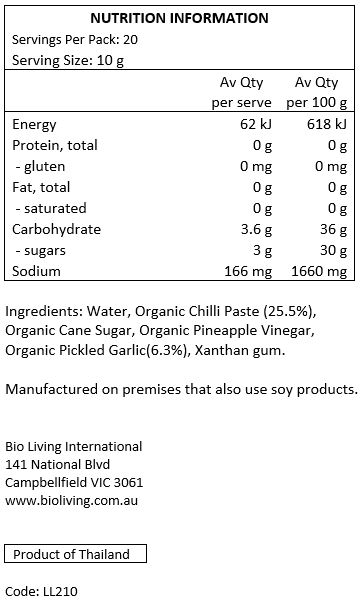 NUTRITION INFORMATION
Servings Per Pack: 20
Serving Size: 10 g

| | Av Qty per serve | Av Qty per 100 g |
|---|---|---|
| Energy | 62 kJ | 618 kJ |
| Protein, total | 0 g | 0 g |
| - gluten | 0 mg | 0 mg |
| Fat, total | 0 g | 0 g |
| - saturated | 0 g | 0 g |
| Carbohydrate | 3.6 g | 36 g |
| - sugars | 3 g | 30 g |
| Sodium | 166 mg | 1660 mg |

Ingredients: Water, Organic Chilli Paste (25.5%), Organic Cane Sugar, Organic Pineapple Vinegar, Organic Pickled Garlic(6.3%), Xanthan gum.

Manufactured on premises that also use soy products.

Bio Living International
141 National Blvd
Campbellfield VIC 3061
www.bioliving.com.au

Product of Thailand

Code: LL210